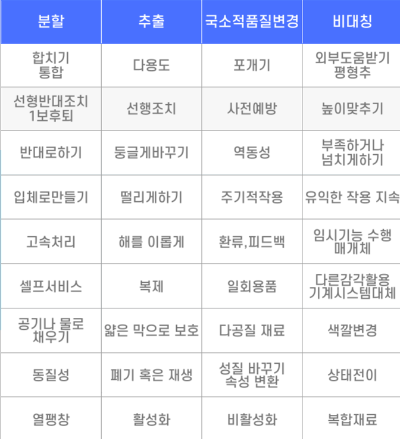 | 분할 | 추출 | 국소적품질변경 | 비대칭 |
|---|---|---|---|
| 합치기 통합 | 다용도 | 포개기 | 외부도움받기 평형추 |
| 선형반대조치 1보후퇴 | 선행조치 | 사전예방 | 높이맞추기 |
| 반대로하기 | 둥글게바꾸기 | 역동성 | 부족하거나 넘치게하기 |
| 입체로만들기 | 떨리게하기 | 주기적작용 | 유익한 작용 지속 |
| 고속처리 | 해를 이롭게 | 환류,피드백 | 임시기능 수행 매개체 |
| 셀프서비스 | 복제 | 일회용품 | 다른감각활용 기계시스템대체 |
| 공기나 물로 채우기 | 얇은 막으로 보호 | 다공질 재료 | 색깔변경 |
| 동질성 | 폐기 혹은 재생 | 성질 바꾸기 속성 변환 | 상태전이 |
| 열팽창 | 활성화 | 비활성화 | 복합재료 |